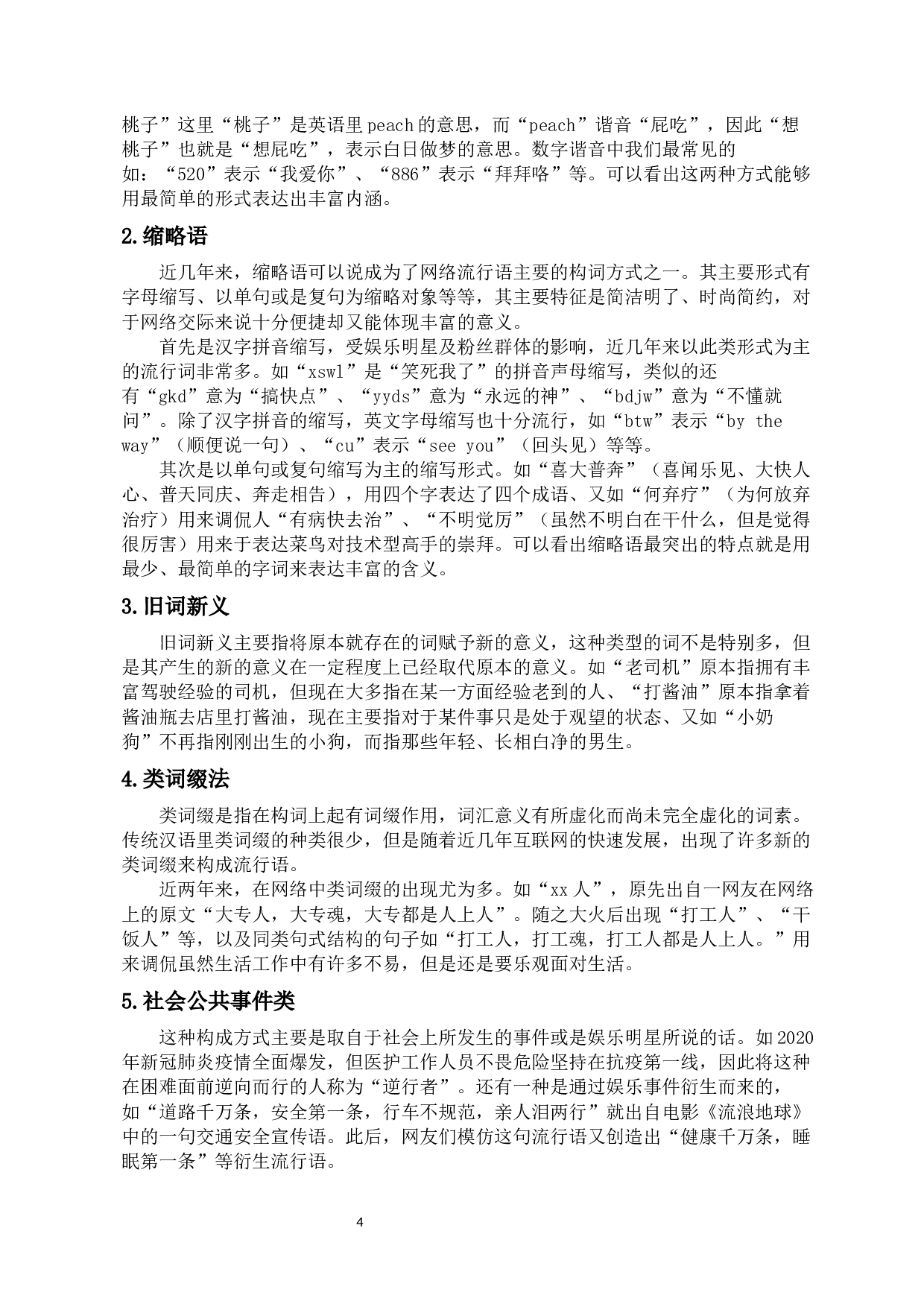 桃子”这里“桃子”是英语里peach的意思，而“peach”谐音“屁吃”，因此“想桃子”也就是“想屁吃”，表示白日做梦的意思。数字谐音中我们最常见的如：“520”表示“我爱你”、“886”表示“拜拜咯”等。可以看出这两种方式能够用最简单的形式表达出丰富内涵。

2.缩略语

近几年来，缩略语可以说成为了网络流行语主要的构词方式之一。其主要形式有字母缩写、以单句或是复句为缩略对象等等，其主要特征是简洁明了、时尚简约，对于网络交际来说十分便捷却又能体现丰富的意义。

首先是汉字拼音缩写，受娱乐明星及粉丝群体的影响，近几年来以此类形式为主的流行词非常多。如“xswl”是“笑死我了”的拼音声母缩写，类似的还有“gkd”意为“搞快点”、“yyds”意为“永远的神”、“bdjw”意为“不懂就问”。除了汉字拼音的缩写，英文字母缩写也十分流行，如“btw”表示“by the way”（顺便说一句）、“cu”表示“see you”（回头见）等等。

其次是以单句或复句缩写为主的缩写形式。如“喜大普奔”（喜闻乐见、大快人心、普天同庆、奔走相告），用四个字表达了四个成语、又如“何弃疗”（为何放弃治疗）用来调侃人“有病快去治”、“不明觉厉”（虽然不明白在干什么，但是觉得很厉害）用来于表达菜鸟对技术型高手的崇拜。可以看出缩略语最突出的特点就是用最少、最简单的字词来表达丰富的含义。

3.旧词新义

旧词新义主要指将原本就存在的词赋予新的意义，这种类型的词不是特别多，但是其产生的新的意义在一定程度上已经取代原本的意义。如“老司机”原本指拥有丰富驾驶经验的司机，但现在大多指在某一方面经验老到的人、“打酱油”原本指拿着酱油瓶去店里打酱油，现在主要指对于某件事只是处于观望的状态、又如“小奶狗”不再指刚刚出生的小狗，而指那些年轻、长相白净的男生。

4.类词缀法

类词缀是指在构词上起有词缀作用，词汇意义有所虚化而尚未完全虚化的词素。传统汉语里类词缀的种类很少，但是随着近几年互联网的快速发展，出现了许多新的类词缀来构成流行语。

近两年来，在网络中类词缀的出现尤为多。如“xx人”，原先出自一网友在网络上的原文“大专人，大专魂，大专都是人上人”。随之大火后出现“打工人”、“干饭人”等，以及同类句式结构的句子如“打工人，打工魂，打工人都是人上人。”用来调侃虽然生活工作中有许多不易，但是还是要乐观面对生活。

5.社会公共事件类

这种构成方式主要是取自于社会上所发生的事件或是娱乐明星所说的话。如2020年新冠肺炎疫情全面爆发，但医护工作人员不畏危险坚持在抗疫第一线，因此将这种在困难面前逆向而行的人称为“逆行者”。还有一种是通过娱乐事件衍生而来的，如“道路千万条，安全第一条，行车不规范，亲人泪两行”就出自电影《流浪地球》中的一句交通安全宣传语。此后，网友们模仿这句流行语又创造出“健康千万条，睡眠第一条”等衍生流行语。

4